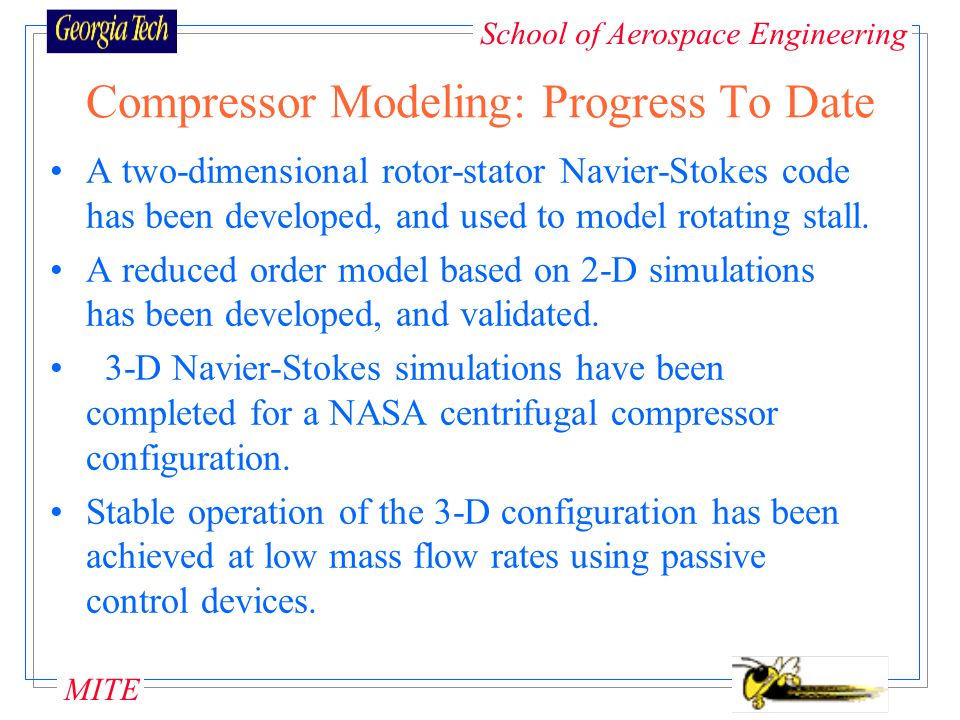 Georgia Tech

School of Aerospace Engineering

Compressor Modeling: Progress To Date

• A two-dimensional rotor-stator Navier-Stokes code has been developed, and used to model rotating stall.

• A reduced order model based on 2-D simulations has been developed, and validated.

• 3-D Navier-Stokes simulations have been completed for a NASA centrifugal compressor configuration.

• Stable operation of the 3-D configuration has been achieved at low mass flow rates using passive control devices.

MITE